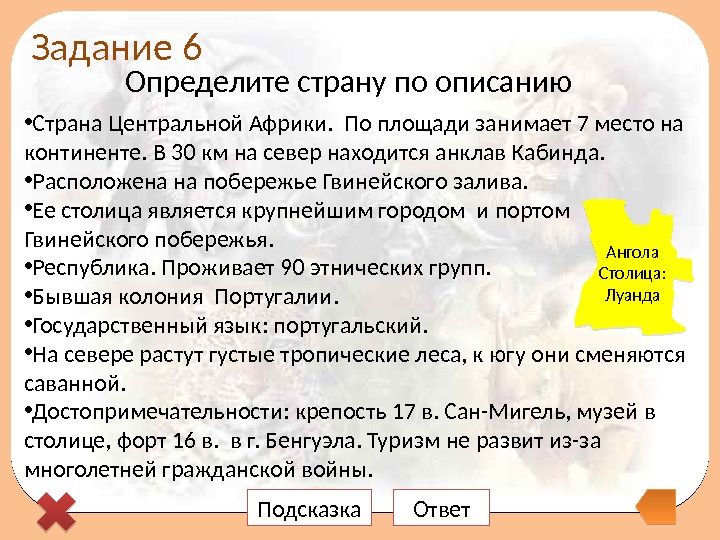 Задание 6

Определите страну по описанию

•Страна Центральной Африки. По площади занимает 7 место на континенте. В 30 км на север находится анклав Кабинда.
•Расположена на побережье Гвинейского залива.
•Ее столица является крупнейшим городом и портом Гвинейского побережья.
•Республика. Проживает 90 этнических групп.
•Бывшая колония Португалии.
•Государственный язык: португальский.
•На севере растут густые тропические леса, к югу они сменяются саванной.
•Достопримечательности: крепость 17 в. Сан-Мигель, музей в столице, форт 16 в. в г. Бенгуэла. Туризм не развит из-за многолетней гражданской войны.

Ангола
Столица:
Луанда

Подсказка

Ответ